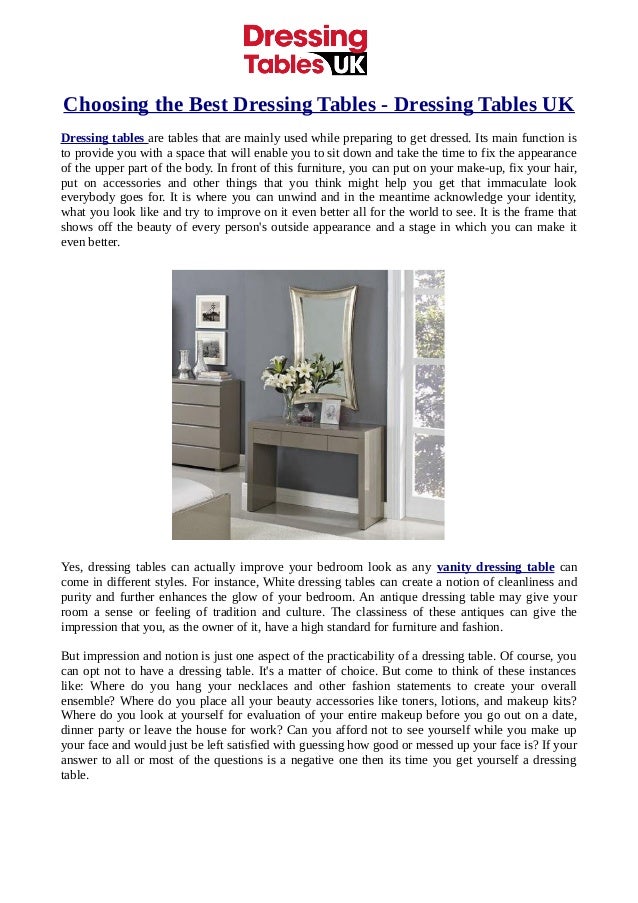 Dressing Tables UK

Choosing the Best Dressing Tables - Dressing Tables UK

Dressing tables are tables that are mainly used while preparing to get dressed. Its main function is to provide you with a space that will enable you to sit down and take the time to fix the appearance of the upper part of the body. In front of this furniture, you can put on your make-up, fix your hair, put on accessories and other things that you think might help you get that immaculate look everybody goes for. It is where you can unwind and in the meantime acknowledge your identity, what you look like and try to improve on it even better all for the world to see. It is the frame that shows off the beauty of every person's outside appearance and a stage in which you can make it even better.

Yes, dressing tables can actually improve your bedroom look as any vanity dressing table can come in different styles. For instance, White dressing tables can create a notion of cleanliness and purity and further enhances the glow of your bedroom. An antique dressing table may give your room a sense or feeling of tradition and culture. The classiness of these antiques can give the impression that you, as the owner of it, have a high standard for furniture and fashion.

But impression and notion is just one aspect of the practicability of a dressing table. Of course, you can opt not to have a dressing table. It's a matter of choice. But come to think of these instances like: Where do you hang your necklaces and other fashion statements to create your overall ensemble? Where do you place all your beauty accessories like toners, lotions, and makeup kits? Where do you look at yourself for evaluation of your entire makeup before you go out on a date, dinner party or leave the house for work? Can you afford not to see yourself while you make up your face and would just be left satisfied with guessing how good or messed up your face is? If your answer to all or most of the questions is a negative one then its time you get yourself a dressing table.